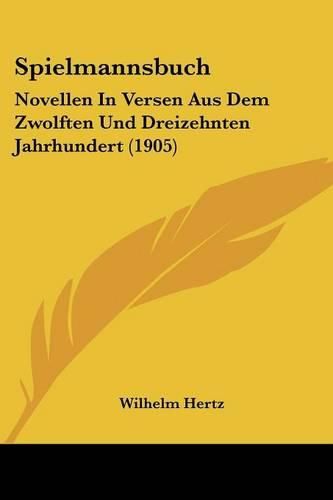 Spielmannsbuch

Novellen In Versen Aus Dem Zwolften Und Dreizehnten Jahrhundert (1905)

Wilhelm Hertz